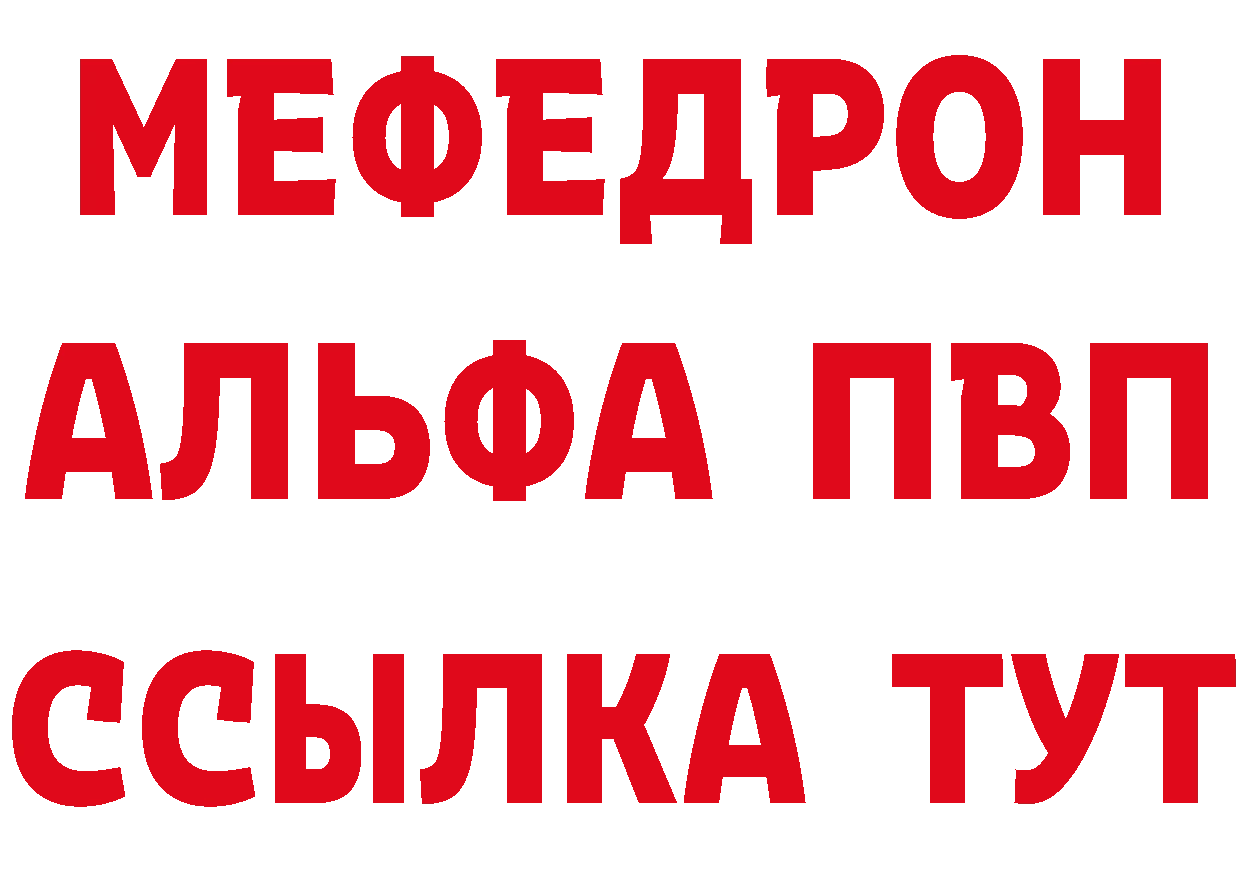 МЕФЕДРОН
АЛЬФА ПВП
ССЫЛКА ТУТ